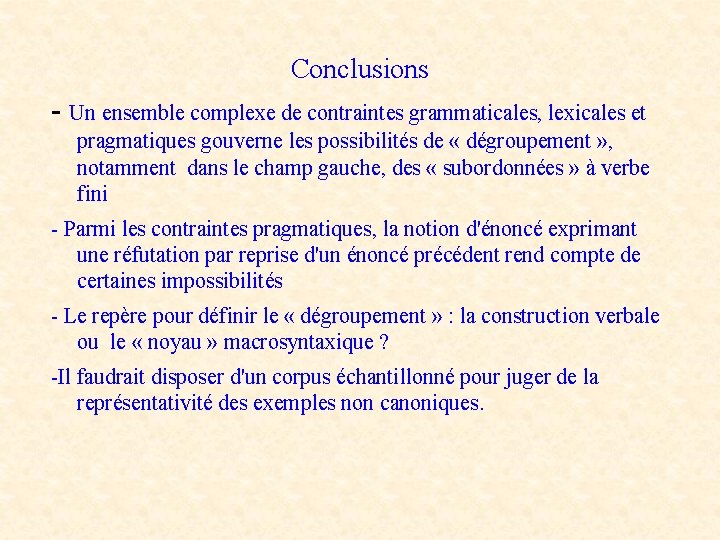 Conclusions

- Un ensemble complexe de contraintes grammaticales, lexicales et pragmatiques gouverne les possibilités de « dégroupement », notamment dans le champ gauche, des « subordonnées » à verbe fini

- Parmi les contraintes pragmatiques, la notion d'énoncé exprimant une réfutation par reprise d'un énoncé précédent rend compte de certaines impossibilités

- Le repère pour définir le « dégroupement » : la construction verbale ou le « noyau » macrosyntaxique ?

-Il faudrait disposer d'un corpus échantillonné pour juger de la représentativité des exemples non canoniques.